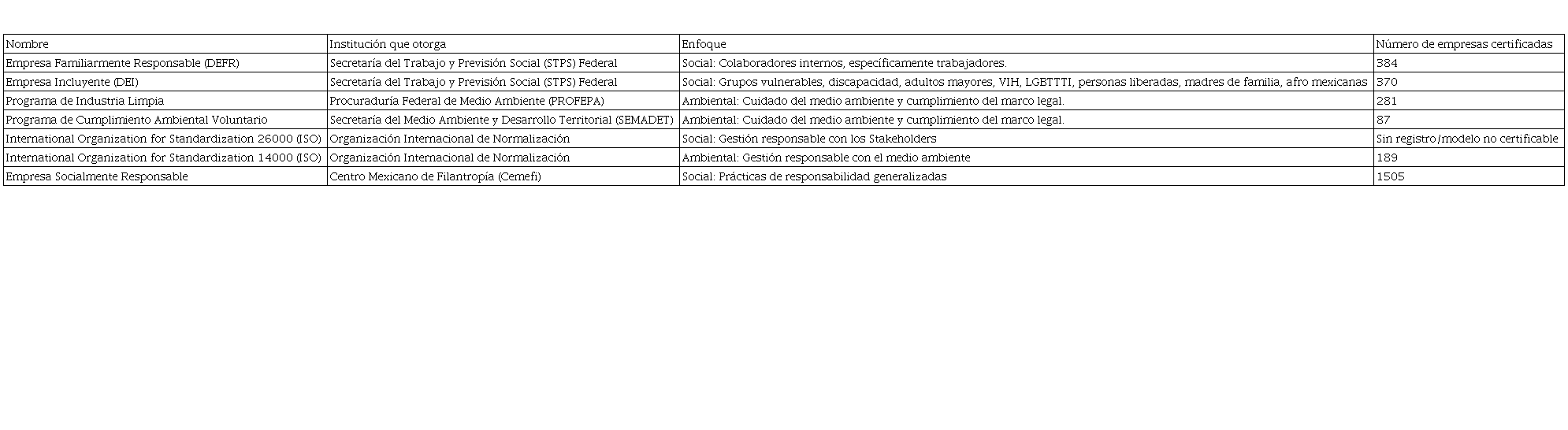 | Nombre | Institución que otorga | Enfoque | Número de empresas certificadas |
|---|---|---|---|
| Empresa Familiarmente Responsable (DEFR) | Secretaría del Trabajo y Previsión Social (STPS) Federal | Social: Colaboradores internos, específicamente trabajadores. | 384 |
| Empresa Incluyente (DEI) | Secretaría del Trabajo y Previsión Social (STPS) Federal | Social: Grupos vulnerables, discapacidad, adultos mayores, VIH, LGBTTTI, personas liberadas, madres de familia, afro mexicanas | 370 |
| Programa de Industria Limpia | Procuraduría Federal de Medio Ambiente (PROFEPA) | Ambiental: Cuidado del medio ambiente y cumplimiento del marco legal. | 281 |
| Programa de Cumplimiento Ambiental Voluntario | Secretaría del Medio Ambiente y Desarrollo Territorial (SEMADET) | Ambiental: Cuidado del medio ambiente y cumplimiento del marco legal. | 87 |
| International Organization for Standardization 26000 (ISO) | Organización Internacional de Normalización | Social: Gestión responsable con los Stakeholders | Sin registro/modelo no certificable |
| International Organization for Standardization 14000 (ISO) | Organización Internacional de Normalización | Ambiental: Gestión responsable con el medio ambiente | 189 |
| Empresa Socialmente Responsable | Centro Mexicano de Filantropía (Cemefi) | Social: Prácticas de responsabilidad generalizadas | 1505 |